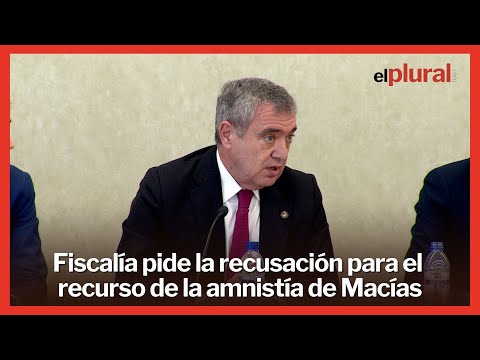 elplural

Fiscalía pide la recusación para el recurso de la amnistía de Macías